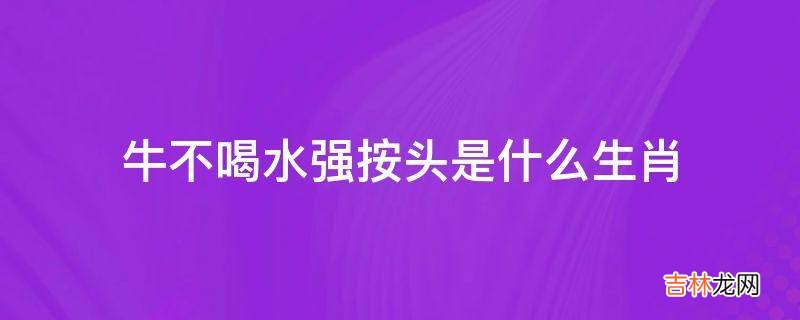 牛不喝水强按头是什么生肖

吉林龙网